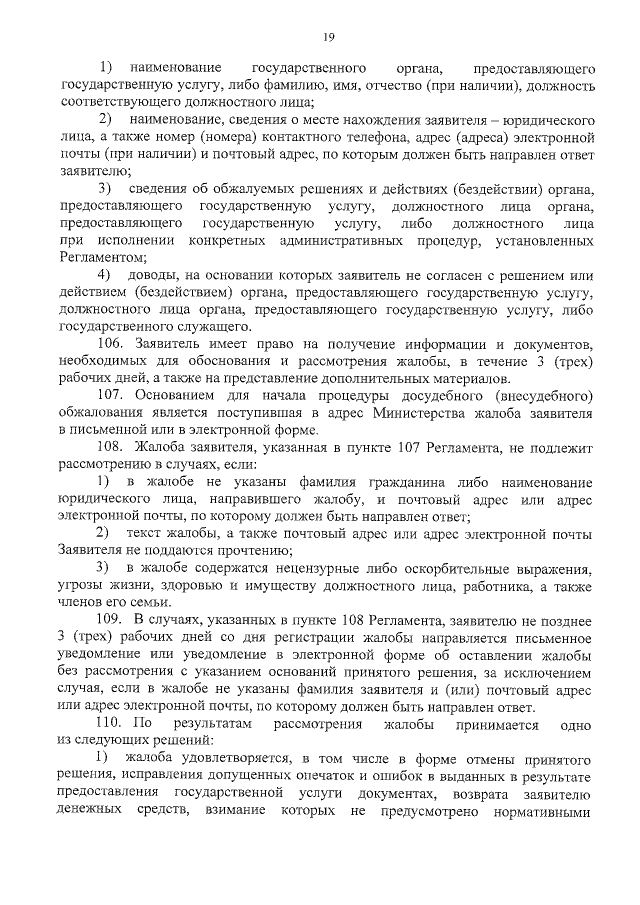 19

1) наименование государственного органа, предоставляющего государственную услугу, либо фамилию, имя, отчество (при наличии), должность соответствующего должностного лица;

2) наименование, сведения о месте нахождения заявителя – юридического лица, а также номер (номера) контактного телефона, адрес (адреса) электронной почты (при наличии) и почтовый адрес, по которым должен быть направлен ответ заявителю;

3) сведения об обжалуемых решениях и действиях (бездействии) органа, предоставляющего государственную услугу, должностного лица органа, предоставляющего государственную услугу, либо должностного лица при исполнении конкретных административных процедур, установленных Регламентом;

4) доводы, на основании которых заявитель не согласен с решением или действием (бездействием) органа, предоставляющего государственную услугу, должностного лица органа, предоставляющего государственную услугу, либо государственного служащего.

106. Заявитель имеет право на получение информации и документов, необходимых для обоснования и рассмотрения жалобы, в течение 3 (трех) рабочих дней, а также на представление дополнительных материалов.

107. Основанием для начала процедуры досудебного (внесудебного) обжалования является поступившая в адрес Министерства жалоба заявителя в письменной или в электронной форме.

108. Жалоба заявителя, указанная в пункте 107 Регламента, не подлежит рассмотрению в случаях, если:

1) в жалобе не указаны фамилия гражданина либо наименование юридического лица, направившего жалобу, и почтовый адрес или адрес электронной почты, по которому должен быть направлен ответ;

2) текст жалобы, а также почтовый адрес или адрес электронной почты Заявителя не поддаются прочтению;

3) в жалобе содержатся нецензурные либо оскорбительные выражения, угрозы жизни, здоровью и имуществу должностного лица, работника, а также членов его семьи.

109. В случаях, указанных в пункте 108 Регламента, заявителю не позднее 3 (трех) рабочих дней со дня регистрации жалобы направляется письменное уведомление или уведомление в электронной форме об оставлении жалобы без рассмотрения с указанием оснований принятого решения, за исключением случая, если в жалобе не указаны фамилия заявителя и (или) почтовый адрес или адрес электронной почты, по которому должен быть направлен ответ.

110. По результатам рассмотрения жалобы принимается одно из следующих решений:

1) жалоба удовлетворяется, в том числе в форме отмены принятого решения, исправления допущенных опечаток и ошибок в выданных в результате предоставления государственной услуги документах, возврата заявителю денежных средств, взимание которых не предусмотрено нормативными